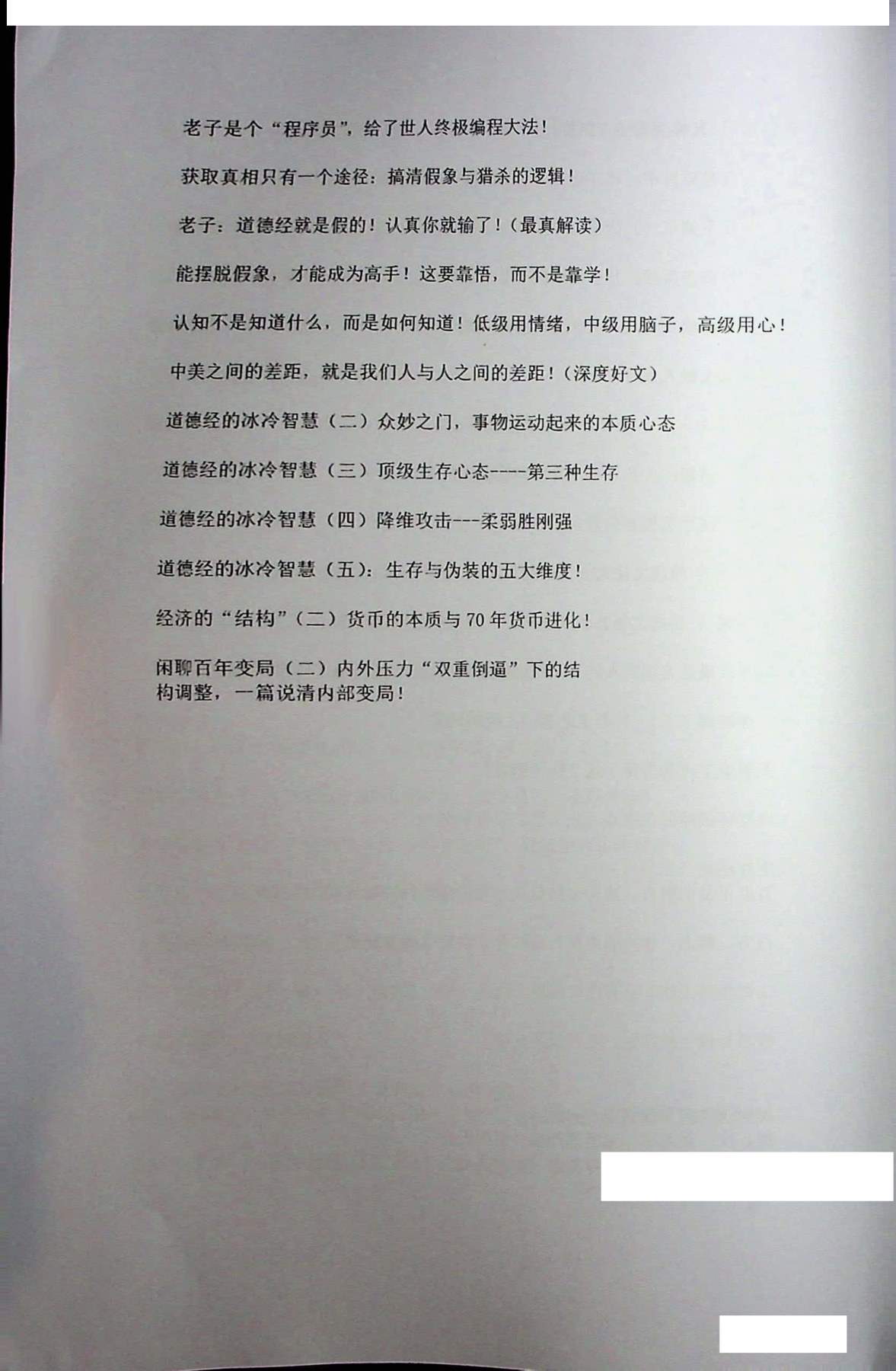 老子是个“程序员”，给了世人终极编程大法！

获取真相只有一个途径：搞清假象与猎杀的逻辑！

老子：道德经就是假的！认真你就输了！（最真解读）

能摆脱假象，才能成为高手！这要靠悟，而不是靠学！

认知不是知道什么，而是如何知道！低级用情绪，中级用脑子，高级用心！

中美之间的差距，就是我们人与人之间的差距！（深度好文）

道德经的冰冷智慧（二）众妙之门，事物运动起来的本质心态

道德经的冰冷智慧（三）顶级生存心态----第三种生存

道德经的冰冷智慧（四）降维攻击---柔弱胜刚强

道德经的冰冷智慧（五）：生存与伪装的五大维度！

经济的“结构”（二）货币的本质与70年货币进化！

闲聊百年变局（二）内外压力“双重倒逼”下的结构调整，一篇说清内部变局！